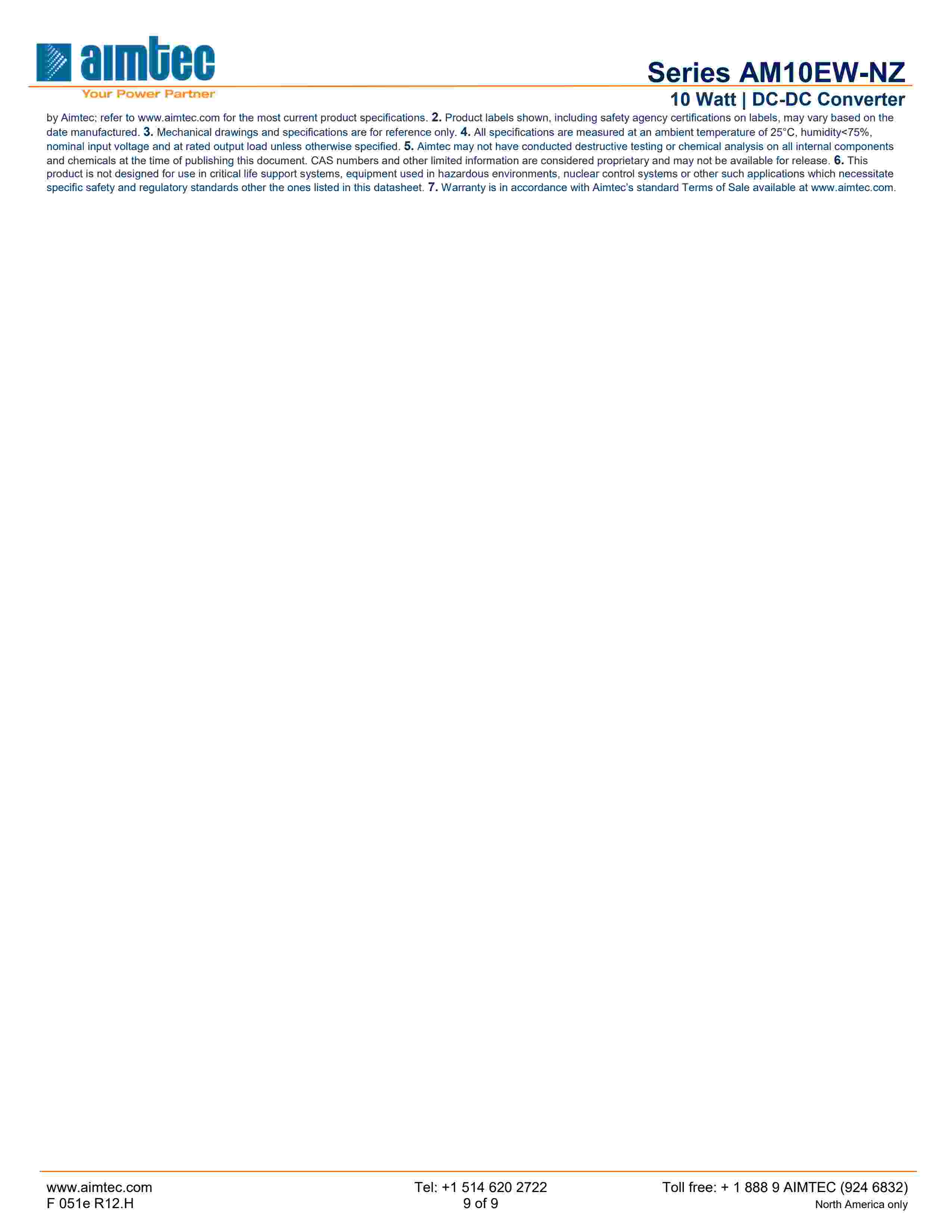 aimtec
Your Power Partner

Series AM10EW-NZ
10 Watt | DC-DC Converter

by Aimtec; refer to www.aimtec.com for the most current product specifications. 2. Product labels shown, including safety agency certifications on labels, may vary based on the date manufactured. 3. Mechanical drawings and specifications are for reference only. 4. All specifications are measured at an ambient temperature of 25°C, humidity<75%, nominal input voltage and at rated output load unless otherwise specified. 5. Aimtec may not have conducted destructive testing or chemical analysis on all internal components and chemicals at the time of publishing this document. CAS numbers and other limited information are considered proprietary and may not be available for release. 6. This product is not designed for use in critical life support systems, equipment used in hazardous environments, nuclear control systems or other such applications which necessitate specific safety and regulatory standards other the ones listed in this datasheet. 7. Warranty is in accordance with Aimtec's standard Terms of Sale available at www.aimtec.com.

www.aimtec.com
F 051e R12.H

Tel: +1 514 620 2722
9 of 9

Toll free: + 1 888 9 AIMTEC (924 6832)
North America only